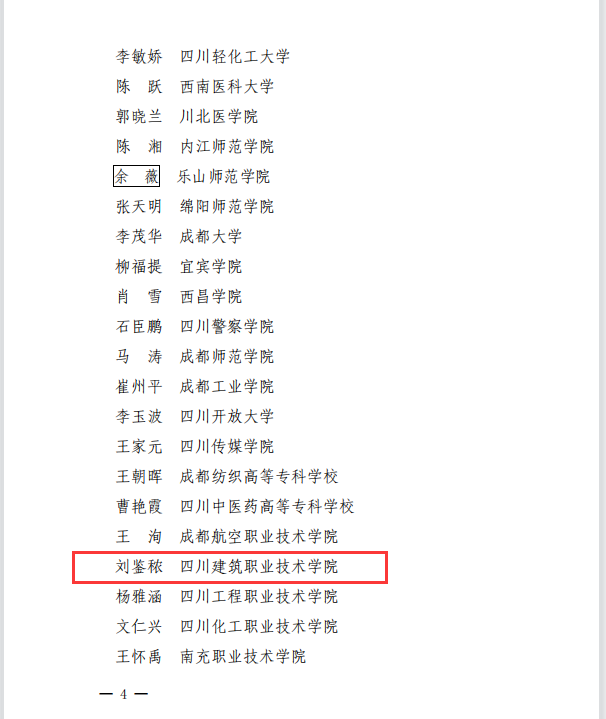 李敏娇 四川轻化工大学
陈 跃 西南医科大学
郭晓兰 川北医学院
陈 湘 内江师范学院
余 薇 乐山师范学院
张天明 绵阳师范学院
李茂华 成都大学
柳福提 宜宾学院
肖 雪 西昌学院
石臣鹏 四川警察学院
马 涛 成都师范学院
崔州平 成都工业学院
李玉波 四川开放大学
王家元 四川传媒学院
王朝晖 成都纺织高等专科学校
曹艳霞 四川中医药高等专科学校
王 洵 成都航空职业技术学院
刘鉴秾 四川建筑职业技术学院
杨雅涵 四川工程职业技术学院
文仁兴 四川化工职业技术学院
王怀禹 南充职业技术学院

— 4 —